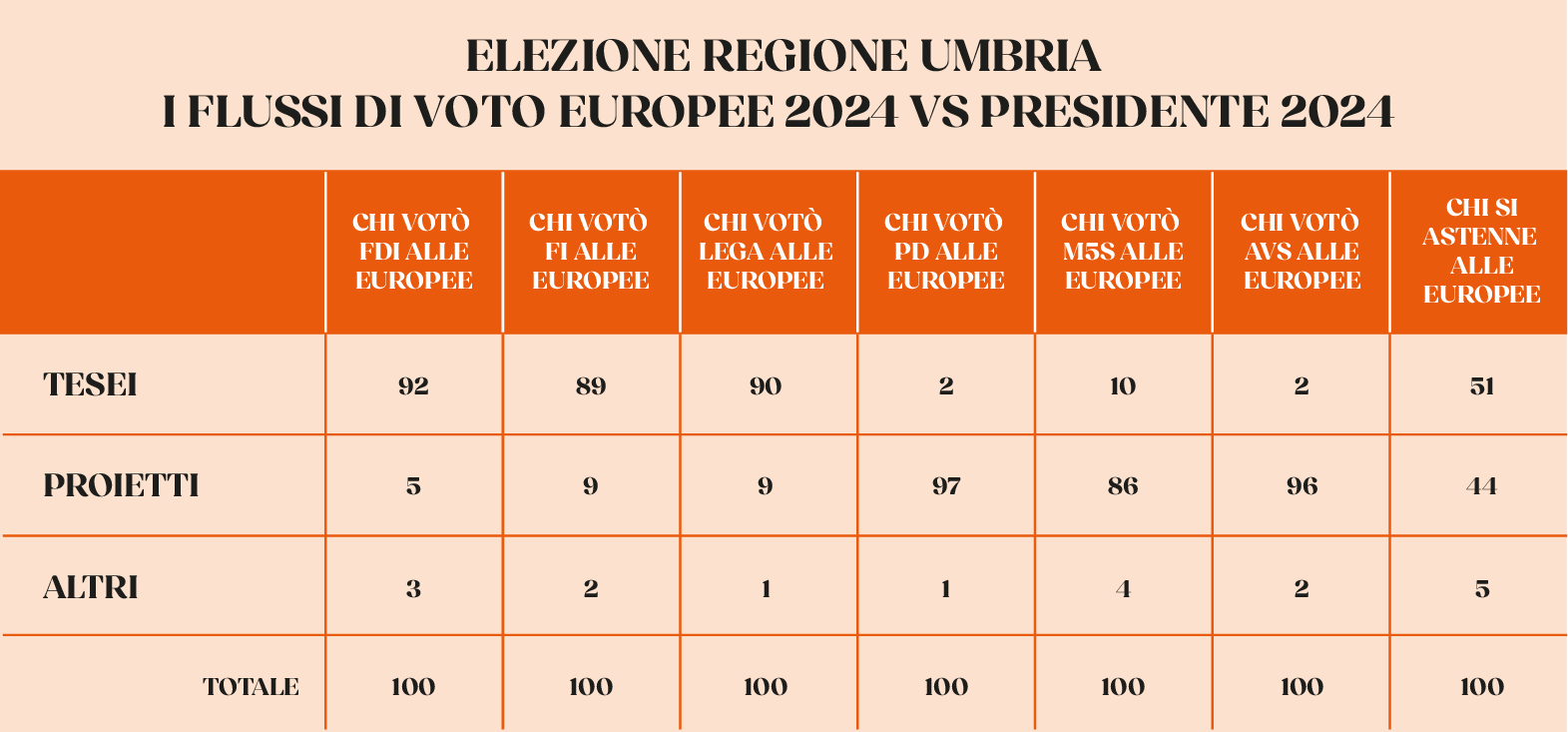 ELEZIONE REGIONE UMBRIA
I FLUSSI DI VOTO EUROPEE 2024 VS PRESIDENTE 2024

| | CHI VOTÒ FDI ALLE EUROPEE | CHI VOTÒ FI ALLE EUROPEE | CHI VOTÒ LEGA ALLE EUROPEE | CHI VOTÒ PD ALLE EUROPEE | CHI VOTÒ M5S ALLE EUROPEE | CHI VOTÒ AVS ALLE EUROPEE | CHI SI ASTENNE ALLE EUROPEE |
|---|---|---|---|---|---|---|---|
| TESEI | 92 | 89 | 90 | 2 | 10 | 2 | 51 |
| PROIETTI | 5 | 9 | 9 | 97 | 86 | 96 | 44 |
| ALTRI | 3 | 2 | 1 | 1 | 4 | 2 | 5 |
| TOTALE | 100 | 100 | 100 | 100 | 100 | 100 | 100 |